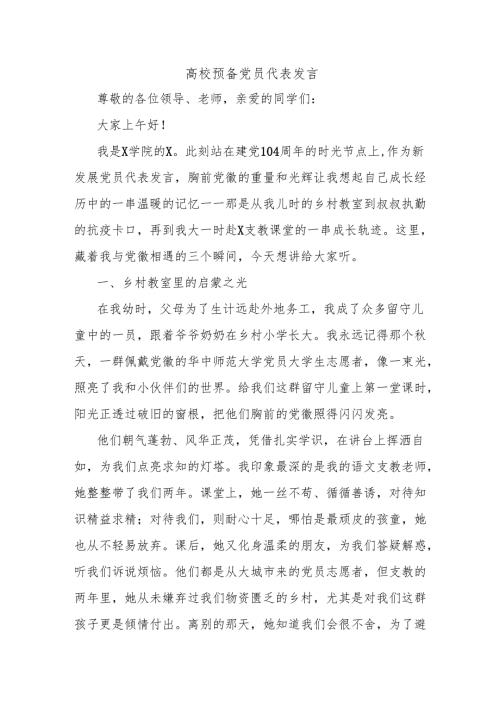 高校预备党员代表发言

尊敬的各位领导、老师，亲爱的同学们：

大家上午好！

我是X学院的X。此刻站在建党104周年的时光节点上，作为新发展党员代表发言，胸前党徽的重量和光辉让我想起自己成长经历中的一串温暖的记忆——那是从我儿时的乡村教室到叔叔执勤的抗疫卡口，再到我大一时赴X支教课堂的一串成长轨迹。这里，藏着我与党徽相遇的三个瞬间，今天想讲给大家听。

一、乡村教室里的启蒙之光

在我幼时，父母为了生计远赴外地务工，我成了众多留守儿童中的一员，跟着爷爷奶奶在乡村小学长大。我永远记得那个秋天，一群佩戴党徽的华中师范大学党员大学生志愿者，像一束光，照亮了我和小伙伴们的世界。给我们这群留守儿童上第一堂课时，阳光正透过破旧的窗棂，把他们胸前的党徽照得闪闪发亮。

他们朝气蓬勃、风华正茂，凭借扎实学识，在讲台上挥洒自如，为我们点亮求知的灯塔。我印象最深的是我的语文支教老师，她整整带了我们两年。课堂上，她一丝不苟、循循善诱，对待知识精益求精；对待我们，则耐心十足，哪怕是最顽皮的孩童，她也从不轻易放弃。课后，她又化身温柔的朋友，为我们答疑解惑，听我们诉说烦恼。他们都是从大城市来的党员志愿者，但支教的两年里，她从未嫌弃过我们物资匮乏的乡村，尤其是对我们这群孩子更是倾情付出。离别的那天，她知道我们会很不舍，为了避